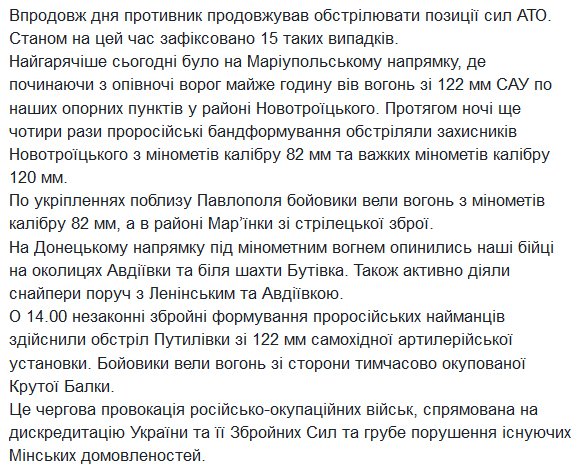 Впродовж дня противник продовжував обстрілювати позиції сил АТО. Станом на цей час зафіксовано 15 таких випадків.
Найгарячіше сьогодні було на Маріупольському напрямку, де починаючи з опівночі ворог майже годину вів вогонь зі 122 мм САУ по наших опорних пунктів у районі Новотроїцького. Протягом ночі ще чотири рази проросійські бандформування обстріляли захисників Новотроїцького з мінометів калібру 82 мм та важких мінометів калібру 120 мм.
По укріпленнях поблизу Павлополя бойовики вели вогонь з мінометів калібру 82 мм, а в районі Мар'їнки зі стрілецької зброї.
На Донецькому напрямку під мінометним вогнем опинились наші бійці на околицях Авдіївки та біля шахти Бутівка. Також активно діяли снайпери поруч з Ленінським та Авдіївкою.
О 14.00 незаконні збройні формування проросійських найманців здійснили обстріл Путилівки зі 122 мм самохідної артилерійської установки. Бойовики вели вогонь зі сторони тимчасово окупованої Крутої Балки.
Це чергова провокація російсько-окупаційних військ, спрямована на дискредитацію України та її Збройних Сил та грубе порушення існуючих Мінських домовленостей.